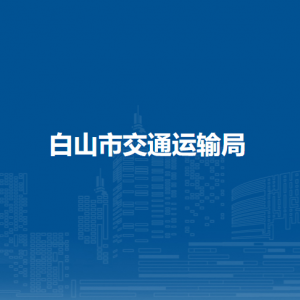 白山市交通运输局